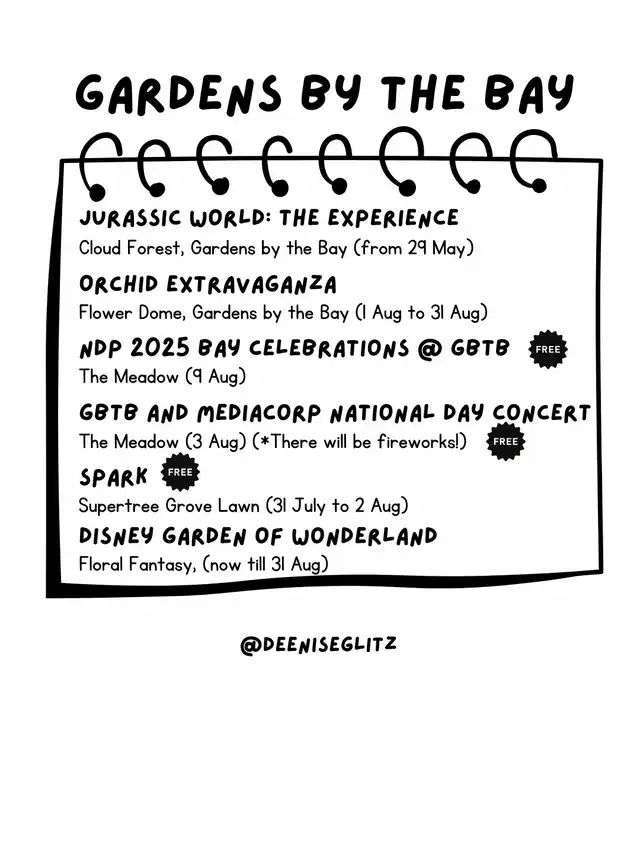 GARDENS BY THE BAY

JURASSIC WORLD: THE EXPERIENCE
Cloud Forest, Gardens by the Bay (from 29 May)

ORCHID EXTRAVAGANZA
Flower Dome, Gardens by the Bay (1 Aug to 31 Aug)

NDP 2025 BAY CELEBRATIONS @ GBTB FREE
The Meadow (9 Aug)

GBTB AND MEDIACORP NATIONAL DAY CONCERT
The Meadow (3 Aug) (*There will be fireworks!) FREE

SPARK FREE
Supertree Grove Lawn (31 July to 2 Aug)

DISNEY GARDEN OF WONDERLAND
Floral Fantasy, (now till 31 Aug)

@DEENISEGLITZ